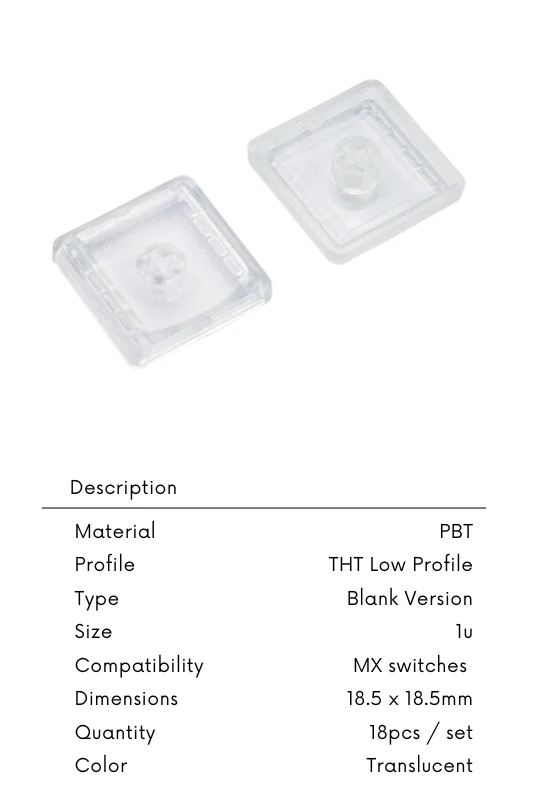 Description

Material PBT
Profile THT Low Profile
Type Blank Version
Size 1u
Compatibility MX switches
Dimensions 18.5 x 18.5mm
Quantity 18pcs / set
Color Translucent